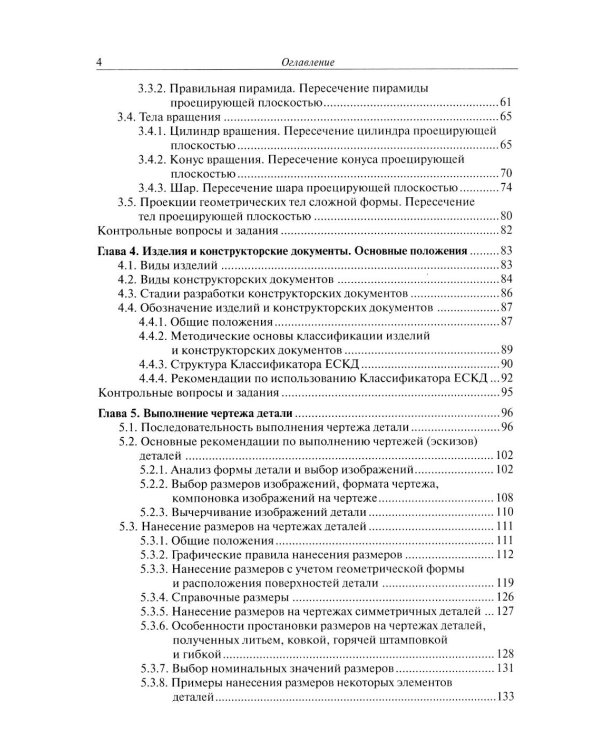 4 Оглавление

3.3.2. Правильная пирамида. Пересечение пирамиды проецирующей плоскостью 61
3.4. Тела вращения 65
3.4.1. Цилиндр вращения. Пересечение цилиндра проецирующей плоскостью 65
3.4.2. Конус вращения. Пересечение конуса проецирующей плоскостью 70
3.4.3. Шар. Пересечение шара проецирующей плоскостью 74
3.5. Проекции геометрических тел сложной формы. Пересечение тел проецирующей плоскостью 80
Контрольные вопросы и задания 82

Глава 4. Изделия и конструкторские документы. Основные положения 83
4.1. Виды изделий 83
4.2. Виды конструкторских документов 84
4.3. Стадии разработки конструкторских документов 86
4.4. Обозначение изделий и конструкторских документов 87
4.4.1. Общие положения 87
4.4.2. Методические основы классификации изделий и конструкторских документов 89
4.4.3. Структура Классификатора ЕСКД 90
4.4.4. Рекомендации по использованию Классификатора ЕСКД 92
Контрольные вопросы и задания 95

Глава 5. Выполнение чертежа детали 96
5.1. Последовательность выполнения чертежа детали 96
5.2. Основные рекомендации по выполнению чертежей (эскизов) деталей 102
5.2.1. Анализ формы детали и выбор изображений 102
5.2.2. Выбор размеров изображений, формата чертежа, компоновка изображений на чертеже 108
5.2.3. Вычерчивание изображений детали 110
5.3. Нанесение размеров на чертежах деталей 111
5.3.1. Общие положения 111
5.3.2. Графические правила нанесения размеров 112
5.3.3. Нанесение размеров с учетом геометрической формы и расположения поверхностей детали 119
5.3.4. Справочные размеры 126
5.3.5. Нанесение размеров на чертежах симметричных деталей 127
5.3.6. Особенности простановки размеров на чертежах деталей, полученных литьем, ковкой, горячей штамповкой и гибкой 128
5.3.7. Выбор номинальных значений размеров 131
5.3.8. Примеры нанесения размеров некоторых элементов деталей 133